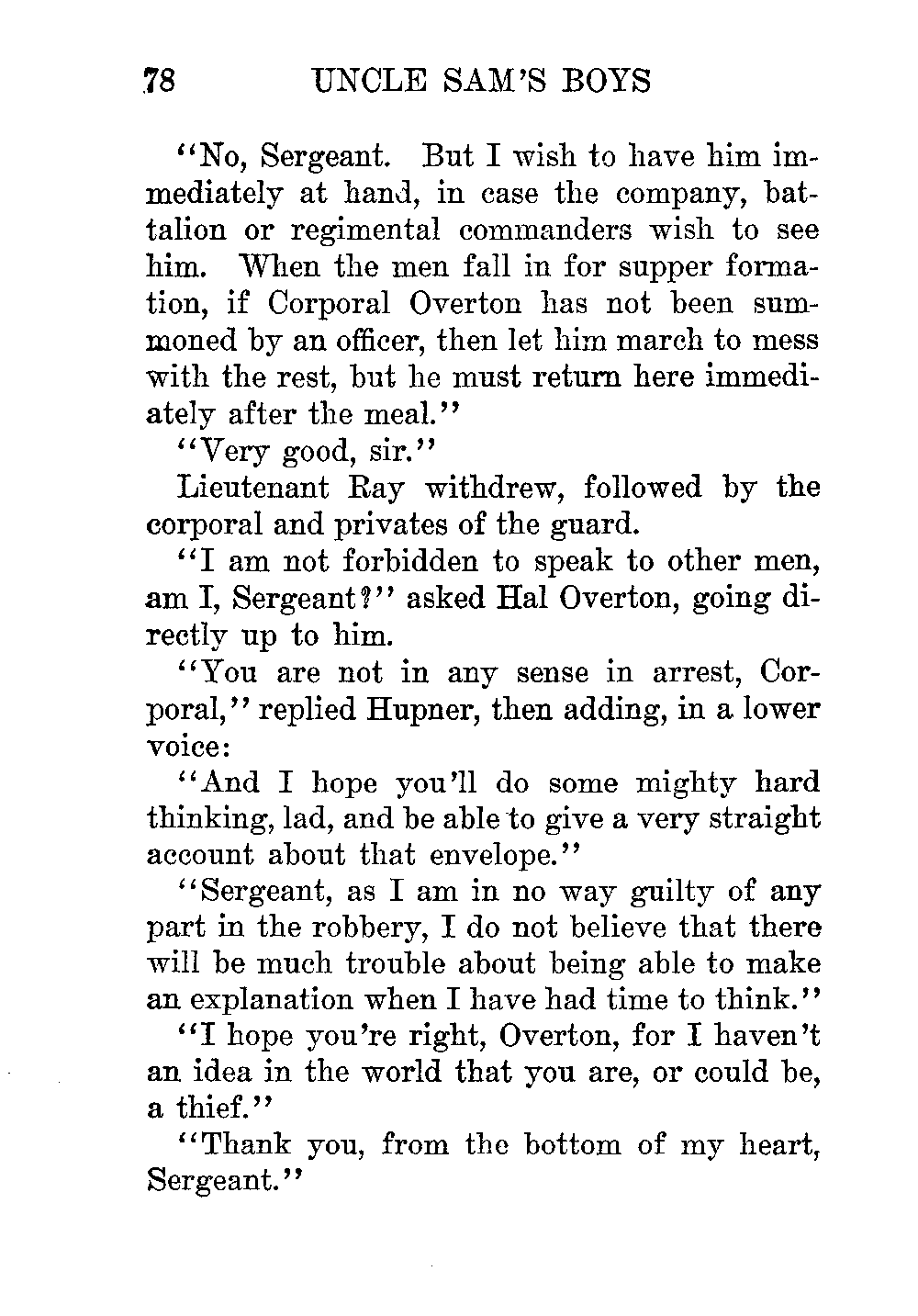 78 UNCLE SAM'S BOYS

"No, Sergeant. But I wish to have him immediately at hand, in case the company, battalion or regimental commanders wish to see him. When the men fall in for supper formation, if Corporal Overton has not been summoned by an officer, then let him march to mess with the rest, but he must return here immediately after the meal."

"Very good, sir."

Lieutenant Ray withdrew, followed by the corporal and privates of the guard.

"I am not forbidden to speak to other men, am I, Sergeant?" asked Hal Overton, going directly up to him.

"You are not in any sense in arrest, Corporal," replied Hupner, then adding, in a lower voice:

"And I hope you'll do some mighty hard thinking, lad, and be able to give a very straight account about that envelope."

"Sergeant, as I am in no way guilty of any part in the robbery, I do not believe that there will be much trouble about being able to make an explanation when I have had time to think."

"I hope you're right, Overton, for I haven't an idea in the world that you are, or could be, a thief."

"Thank you, from the bottom of my heart, Sergeant."